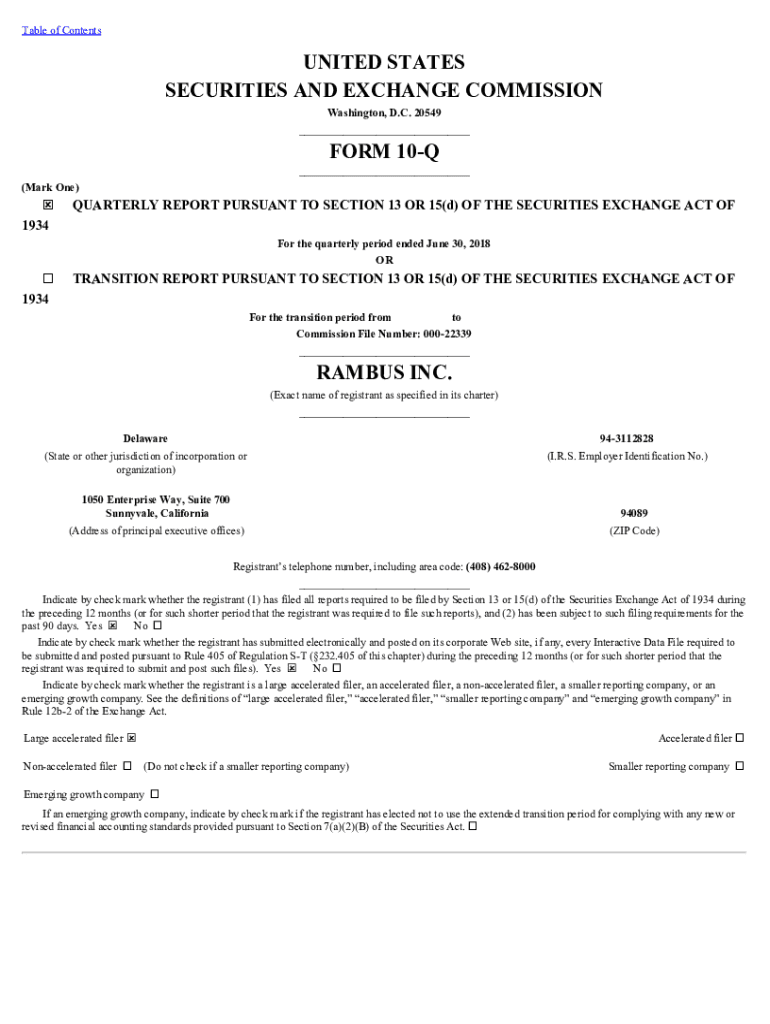 Table of Contents

UNITED STATES
SECURITIES AND EXCHANGE COMMISSION
Washington, D.C. 20549

FORM 10-Q

(Mark One)

☒ QUARTERLY REPORT PURSUANT TO SECTION 13 OR 15(d) OF THE SECURITIES EXCHANGE ACT OF 1934

For the quarterly period ended June 30, 2018
OR

☐ TRANSITION REPORT PURSUANT TO SECTION 13 OR 15(d) OF THE SECURITIES EXCHANGE ACT OF 1934

For the transition period from to
Commission File Number: 000-22339

RAMBUS INC.
(Exact name of registrant as specified in its charter)

Delaware
(State or other jurisdiction of incorporation or organization)

94-3112828
(I.R.S. Employer Identification No.)

1050 Enterprise Way, Suite 700
Sunnyvale, California
(Address of principal executive offices)

94089
(ZIP Code)

Registrant's telephone number, including area code: (408) 462-8000

Indicate by check mark whether the registrant (1) has filed all reports required to be filed by Section 13 or 15(d) of the Securities Exchange Act of 1934 during the preceding 12 months (or for such shorter period that the registrant was required to file such reports), and (2) has been subject to such filing requirements for the past 90 days. Yes ☒ No ☐

Indicate by check mark whether the registrant has submitted electronically and posted on its corporate Web site, if any, every Interactive Data File required to be submitted and posted pursuant to Rule 405 of Regulation S-T (§232.405 of this chapter) during the preceding 12 months (or for such shorter period that the registrant was required to submit and post such files). Yes ☒ No ☐

Indicate by check mark whether the registrant is a large accelerated filer, an accelerated filer, a non-accelerated filer, a smaller reporting company, or an emerging growth company. See the definitions of "large accelerated filer," "accelerated filer," "smaller reporting company" and "emerging growth company" in Rule 12b-2 of the Exchange Act.

Large accelerated filer ☒

Accelerated filer ☐

Non-accelerated filer ☐ (Do not check if a smaller reporting company)

Smaller reporting company ☐

Emerging growth company ☐

If an emerging growth company, indicate by check mark if the registrant has elected not to use the extended transition period for complying with any new or revised financial accounting standards provided pursuant to Section 7(a)(2)(B) of the Securities Act. ☐